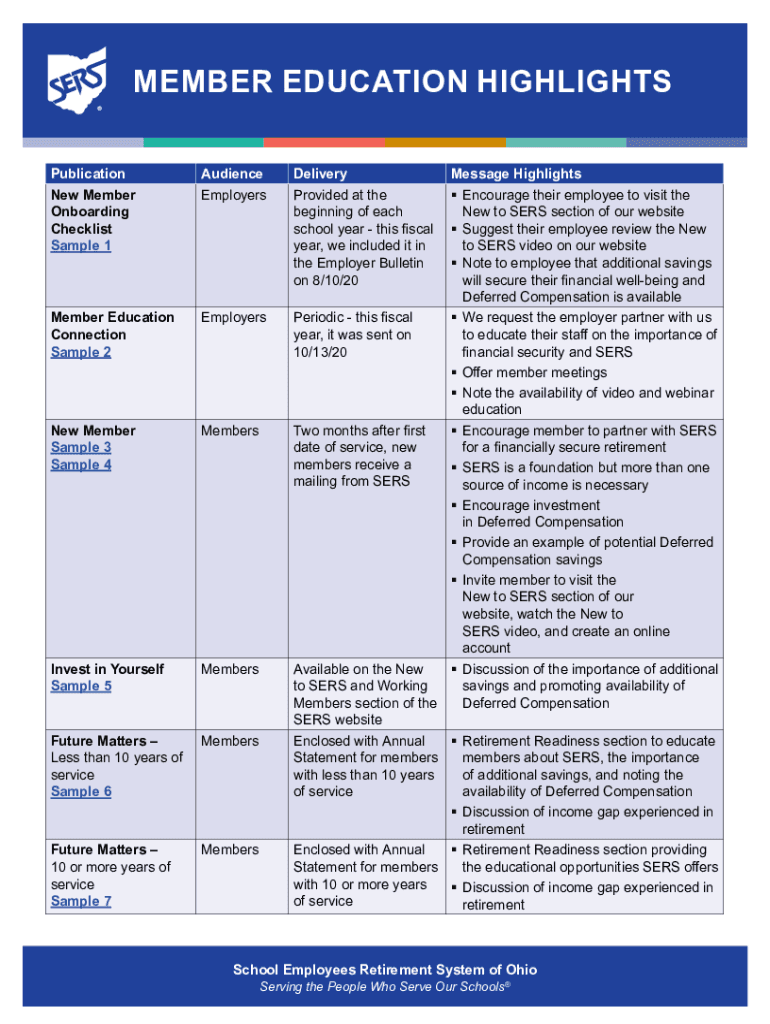 SERS®

MEMBER EDUCATION HIGHLIGHTS

| Publication | Audience | Delivery | Message Highlights |
|---|---|---|---|
| New Member Onboarding Checklist Sample 1 | Employers | Provided at the beginning of each school year - this fiscal year, we included it in the Employer Bulletin on 8/10/20 | ▪ Encourage their employee to visit the New to SERS section of our website ▪ Suggest their employee review the New to SERS video on our website ▪ Note to employee that additional savings will secure their financial well-being and Deferred Compensation is available |
| Member Education Connection Sample 2 | Employers | Periodic - this fiscal year, it was sent on 10/13/20 | ▪ We request the employer partner with us to educate their staff on the importance of financial security and SERS ▪ Offer member meetings ▪ Note the availability of video and webinar education |
| New Member Sample 3 Sample 4 | Members | Two months after first date of service, new members receive a mailing from SERS | ▪ Encourage member to partner with SERS for a financially secure retirement ▪ SERS is a foundation but more than one source of income is necessary ▪ Encourage investment in Deferred Compensation ▪ Provide an example of potential Deferred Compensation savings ▪ Invite member to visit the New to SERS section of our website, watch the New to SERS video, and create an online account |
| Invest in Yourself Sample 5 | Members | Available on the New to SERS and Working Members section of the SERS website | ▪ Discussion of the importance of additional savings and promoting availability of Deferred Compensation |
| Future Matters – Less than 10 years of service Sample 6 | Members | Enclosed with Annual Statement for members with less than 10 years of service | ▪ Retirement Readiness section to educate members about SERS, the importance of additional savings, and noting the availability of Deferred Compensation ▪ Discussion of income gap experienced in retirement |
| Future Matters – 10 or more years of service Sample 7 | Members | Enclosed with Annual Statement for members with 10 or more years of service | ▪ Retirement Readiness section providing the educational opportunities SERS offers ▪ Discussion of income gap experienced in retirement |

School Employees Retirement System of Ohio
Serving the People Who Serve Our Schools®